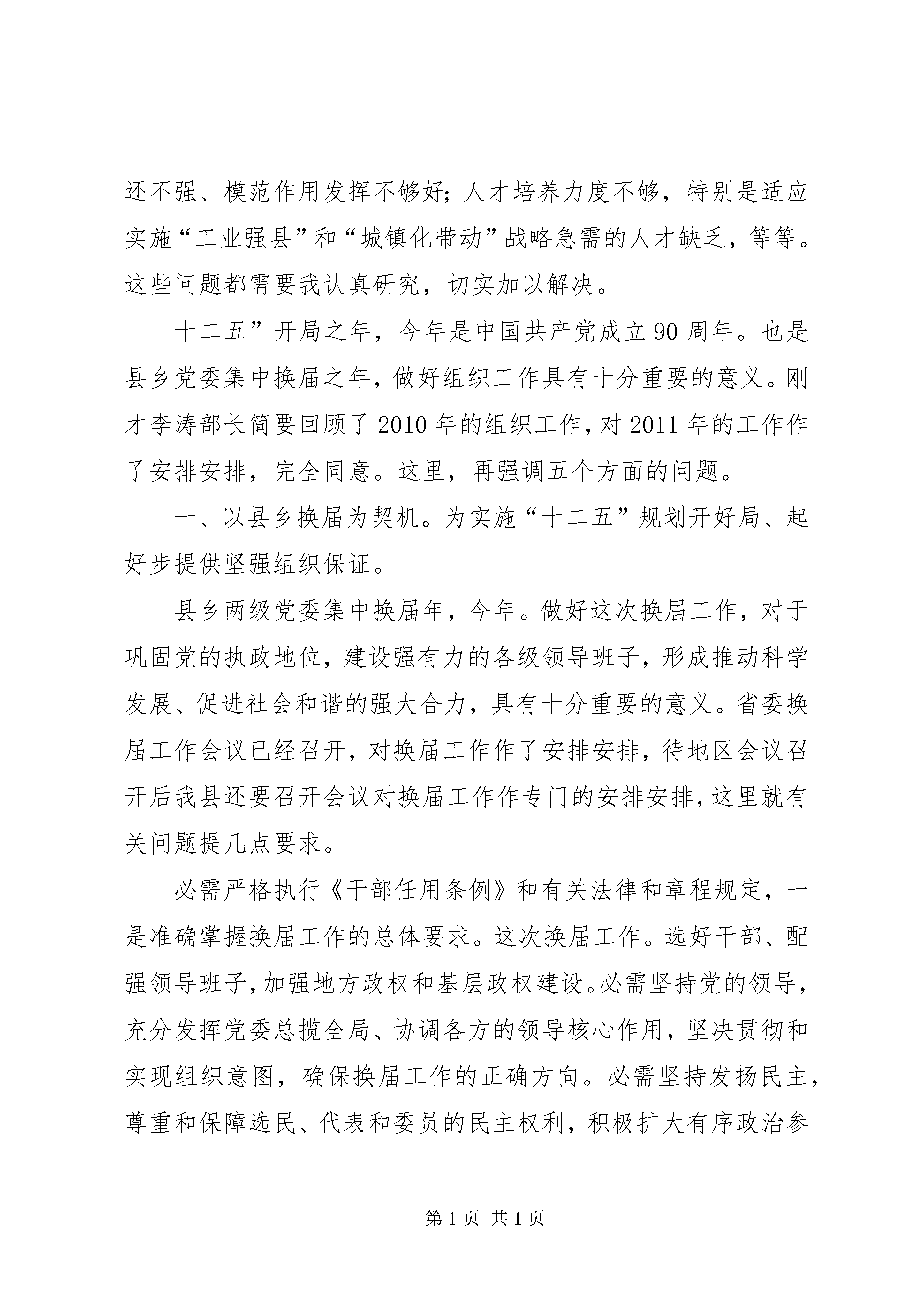 还不强、模范作用发挥不够好；人才培养力度不够，特别是适应实施“工业强县”和“城镇化带动”战略急需的人才缺乏，等等。这些问题都需要我认真研究，切实加以解决。

十二五”开局之年，今年是中国共产党成立90周年。也是县乡党委集中换届之年，做好组织工作具有十分重要的意义。刚才李涛部长简要回顾了2010年的组织工作，对2011年的工作作了安排安排，完全同意。这里，再强调五个方面的问题。

一、以县乡换届为契机。为实施“十二五”规划开好局、起好步提供坚强组织保证。

县乡两级党委集中换届年，今年。做好这次换届工作，对于巩固党的执政地位，建设强有力的各级领导班子，形成推动科学发展、促进社会和谐的强大合力，具有十分重要的意义。省委换届工作会议已经召开，对换届工作作了安排安排，待地区会议召开后我县还要召开会议对换届工作作专门的安排安排，这里就有关问题提几点要求。

必需严格执行《干部任用条例》和有关法律和章程规定，一是准确掌握换届工作的总体要求。这次换届工作。选好干部、配强领导班子，加强地方政权和基层政权建设。必需坚持党的领导，充分发挥党委总揽全局、协调各方的领导核心作用，坚决贯彻和实现组织意图，确保换届工作的正确方向。必需坚持发扬民主，尊重和保障选民、代表和委员的民主权利，积极扩大有序政治参

第1页 共1页